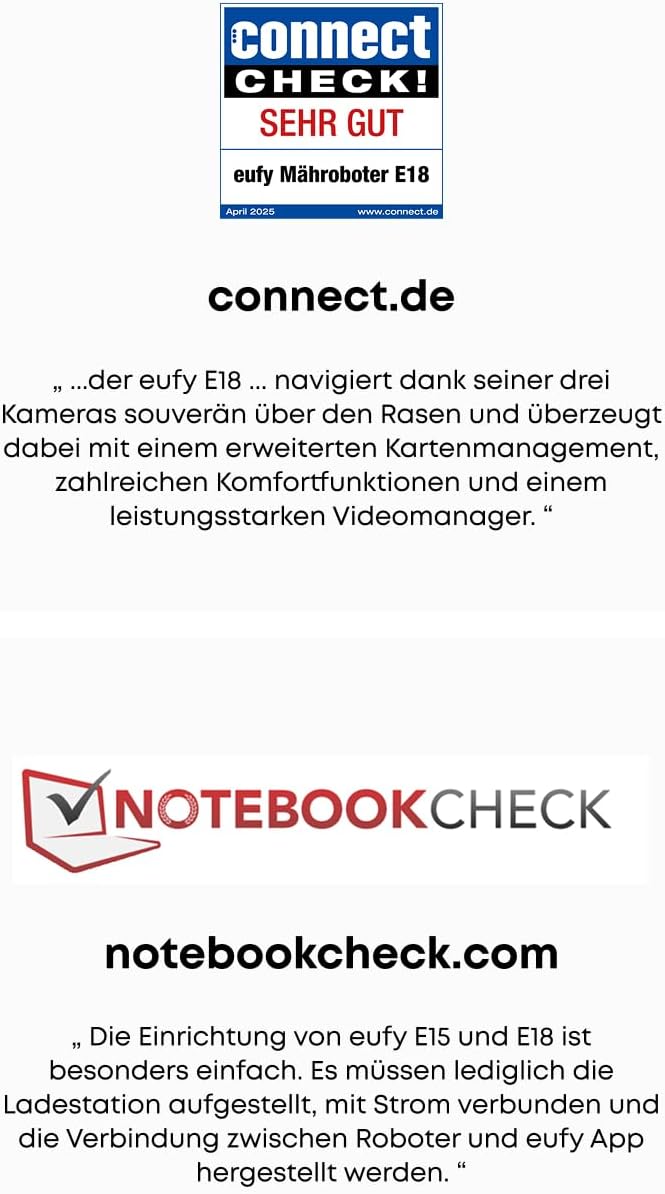 connect
CHECK!
SEHR GUT
eufy Mähroboter E18
April 2025 www.connect.de

connect.de

„ ...der eufy E18 ... navigiert dank seiner drei Kameras souverän über den Rasen und überzeugt dabei mit einem erweiterten Kartenmanagement, zahlreichen Komfortfunktionen und einem leistungsstarken Videomanager. “

NOTEBOOKCHECK

notebookcheck.com

„ Die Einrichtung von eufy E15 und E18 ist besonders einfach. Es müssen lediglich die Ladestation aufgestellt, mit Strom verbunden und die Verbindung zwischen Roboter und eufy App hergestellt werden. “